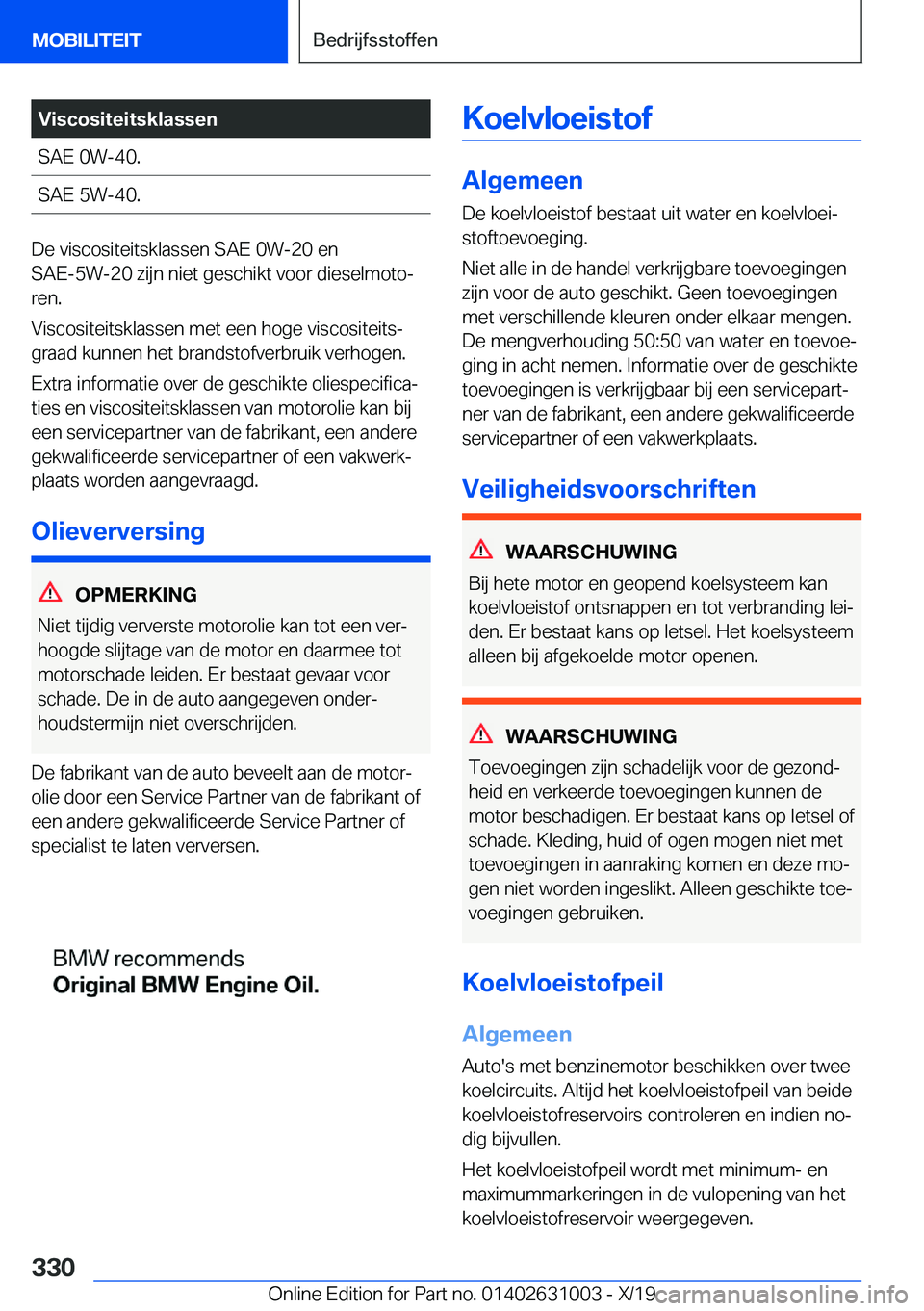 MOBILITEIT

Bedrijfsstoffen

| Viscositeitsklassen |
|---|
| SAE 0W-40. |
| SAE 5W-40. |

De viscositeitsklassen SAE 0W-20 en SAE-5W-20 zijn niet geschikt voor dieselmotoren.

Viscositeitsklassen met een hoge viscositeitsgraad kunnen het brandstofverbruik verhogen.

Extra informatie over de geschikte oliespecificaties en viscositeitsklassen van motorolie kan bij een servicepartner van de fabrikant, een andere gekwalificeerde servicepartner of een vakwerkplaats worden aangevraagd.

Olieverversing

OPMERKING

Niet tijdig ververste motorolie kan tot een verhoogde slijtage van de motor en daarmee tot motorschade leiden. Er bestaat gevaar voor schade. De in de auto aangegeven onderhoudstermijn niet overschrijden.

De fabrikant van de auto beveelt aan de motorolie door een Service Partner van de fabrikant of een andere gekwalificeerde Service Partner of specialist te laten verversen.

BMW recommends
Original BMW Engine Oil.

Koelvloeistof

Algemeen

De koelvloeistof bestaat uit water en koelvloeistoftoevoeging.

Niet alle in de handel verkrijgbare toevoegingen zijn voor de auto geschikt. Geen toevoegingen met verschillende kleuren onder elkaar mengen. De mengverhouding 50:50 van water en toevoeging in acht nemen. Informatie over de geschikte toevoegingen is verkrijgbaar bij een servicepartner van de fabrikant, een andere gekwalificeerde servicepartner of een vakwerkplaats.

Veiligheidsvoorschriften

WAARSCHUWING

Bij hete motor en geopend koelsysteem kan koelvloeistof ontsnappen en tot verbranding leiden. Er bestaat kans op letsel. Het koelsysteem alleen bij afgekoelde motor openen.

WAARSCHUWING

Toevoegingen zijn schadelijk voor de gezondheid en verkeerde toevoegingen kunnen de motor beschadigen. Er bestaat kans op letsel of schade. Kleding, huid of ogen mogen niet met toevoegingen in aanraking komen en deze mogen niet worden ingeslikt. Alleen geschikte toevoegingen gebruiken.

Koelvloeistofpeil

Algemeen

Auto's met benzinemotor beschikken over twee koelcircuits. Altijd het koelvloeistofpeil van beide koelvloeistofreservoirs controleren en indien nodig bijvullen.

Het koelvloeistofpeil wordt met minimum- en maximummarkeringen in de vulopening van het koelvloeistofreservoir weergegeven.

330

Online Edition for Part no. 01402631003 - X/19

carmanualsonline.info